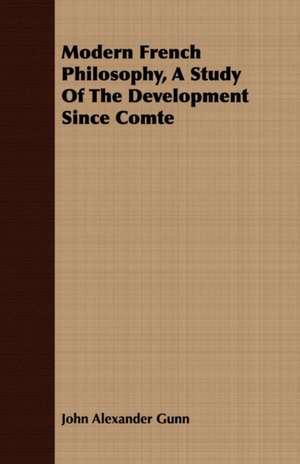 Modern French Philosophy, A Study Of The Development Since Comte

John Alexander Gunn